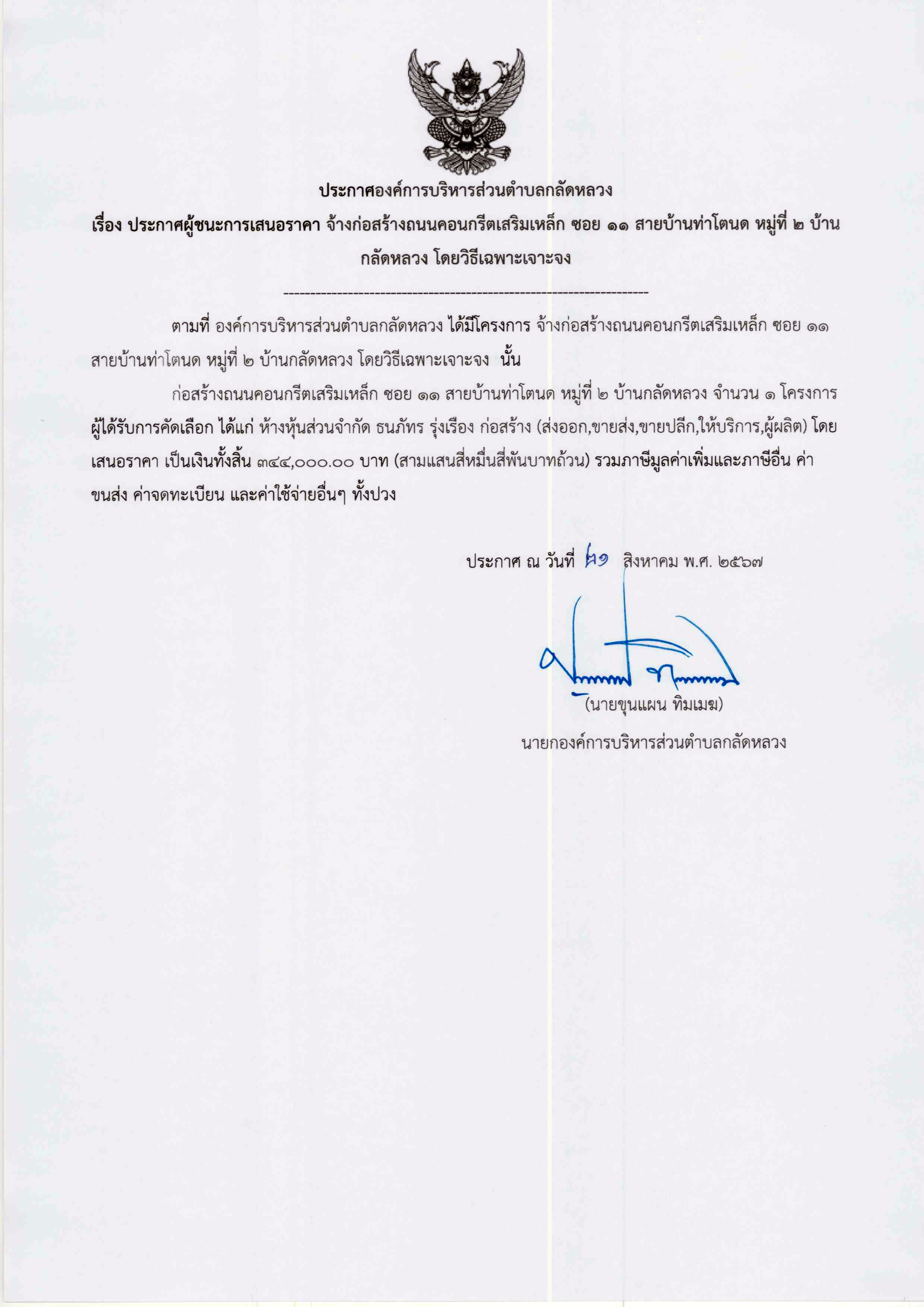 ประกาศองค์การบริหารส่วนตำบลกลัดหลวง

เรื่อง ประกาศผู้ชนะการเสนอราคา จ้างก่อสร้างถนนคอนกรีตเสริมเหล็ก ซอย ๑๑ สายบ้านท่าโตนด หมู่ที่ ๒ บ้านกลัดหลวง โดยวิธีเฉพาะเจาะจง

--------------------------------------------------------------------

ตามที่ องค์การบริหารส่วนตำบลกลัดหลวง ได้มีโครงการ จ้างก่อสร้างถนนคอนกรีตเสริมเหล็ก ซอย ๑๑ สายบ้านท่าโตนด หมู่ที่ ๒ บ้านกลัดหลวง โดยวิธีเฉพาะเจาะจง นั้น

ก่อสร้างถนนคอนกรีตเสริมเหล็ก ซอย ๑๑ สายบ้านท่าโตนด หมู่ที่ ๒ บ้านกลัดหลวง จำนวน ๑ โครงการ ผู้ได้รับการคัดเลือก ได้แก่ ห้างหุ้นส่วนจำกัด ธนภัทร รุ่งเรือง ก่อสร้าง (ส่งออก,ขายส่ง,ขายปลีก,ให้บริการ,ผู้ผลิต) โดยเสนอราคา เป็นเงินทั้งสิ้น ๓๔๔,๐๐๐.๐๐ บาท (สามแสนสี่หมื่นสี่พันบาทถ้วน) รวมภาษีมูลค่าเพิ่มและภาษีอื่น ค่าขนส่ง ค่าจดทะเบียน และค่าใช้จ่ายอื่นๆ ทั้งปวง

ประกาศ ณ วันที่ ๒๑ สิงหาคม พ.ศ. ๒๕๖๗

(นายขุนแผน ทิมเมฆ)

นายกองค์การบริหารส่วนตำบลกลัดหลวง